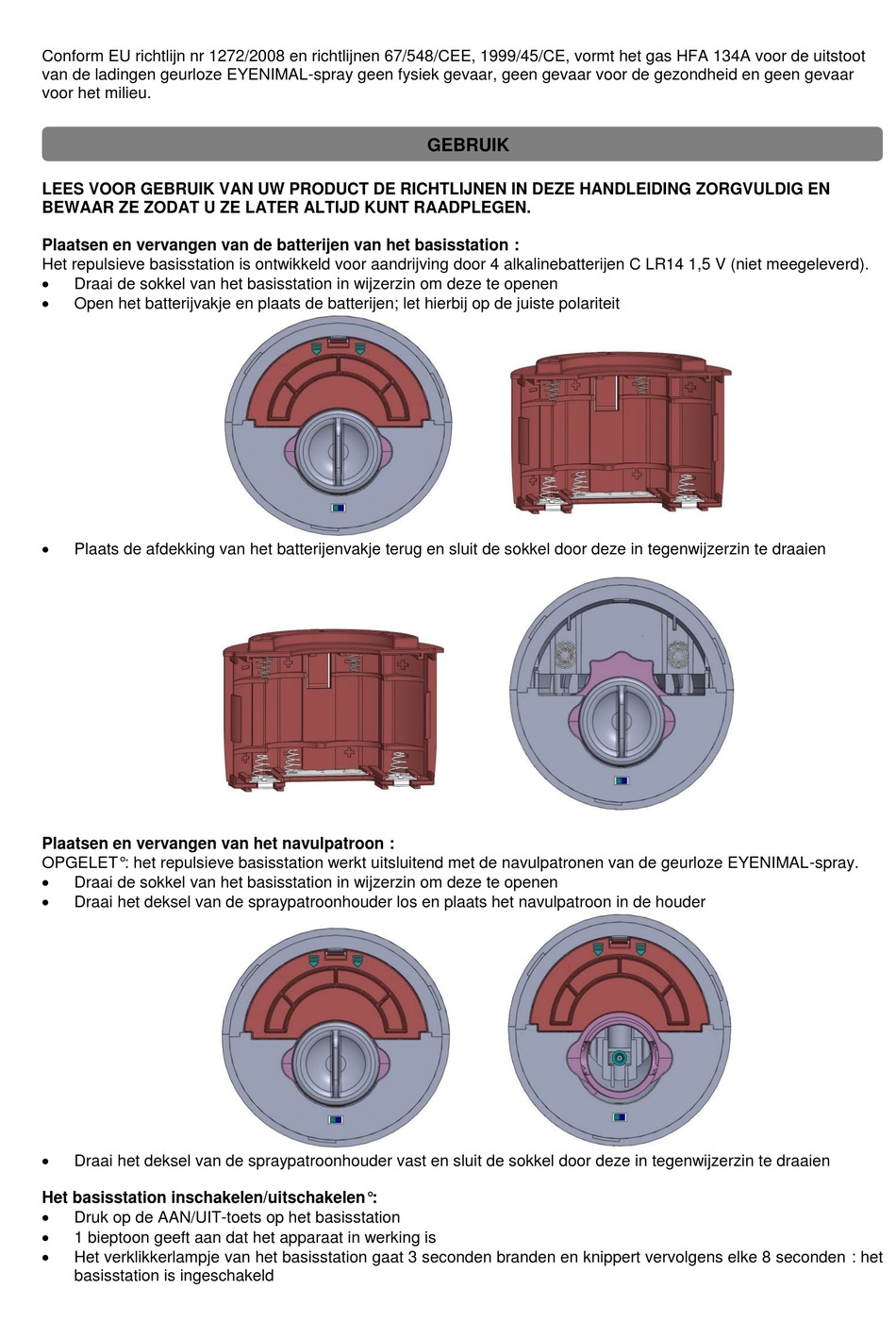 Conform EU richtlijn nr 1272/2008 en richtlijnen 67/548/CEE, 1999/45/CE, vormt het gas HFA 134A voor de uitstoot van de ladingen geurloze EYENIMAL-spray geen fysiek gevaar, geen gevaar voor de gezondheid en geen gevaar voor het milieu.

GEBRUIK

LEES VOOR GEBRUIK VAN UW PRODUCT DE RICHTLIJNEN IN DEZE HANDLEIDING ZORGVULDIG EN BEWAAR ZE ZODAT U ZE LATER ALTIJD KUNT RAADPLEGEN.

Plaatsen en vervangen van de batterijen van het basisstation :
Het repulsieve basisstation is ontwikkeld voor aandrijving door 4 alkalinebatterijen C LR14 1,5 V (niet meegeleverd).
• Draai de sokkel van het basisstation in wijzerzin om deze te openen
• Open het batterijvakje en plaats de batterijen; let hierbij op de juiste polariteit

• Plaats de afdekking van het batterijenvakje terug en sluit de sokkel door deze in tegenwijzerzin te draaien

Plaatsen en vervangen van het navulpatroon :
OPGELET°: het repulsieve basisstation werkt uitsluitend met de navulpatronen van de geurloze EYENIMAL-spray.
• Draai de sokkel van het basisstation in wijzerzin om deze te openen
• Draai het deksel van de spraypatroonhouder los en plaats het navulpatroon in de houder

• Draai het deksel van de spraypatroonhouder vast en sluit de sokkel door deze in tegenwijzerzin te draaien

Het basisstation inschakelen/uitschakelen°:
• Druk op de AAN/UIT-toets op het basisstation
• 1 bieptoon geeft aan dat het apparaat in werking is
• Het verklikkerlampje van het basisstation gaat 3 seconden branden en knippert vervolgens elke 8 seconden : het basisstation is ingeschakeld